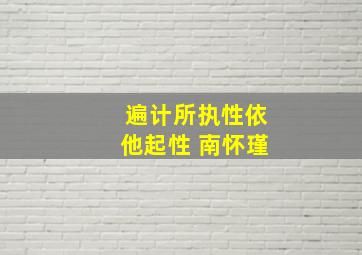 遍计所执性依他起性 南怀瑾